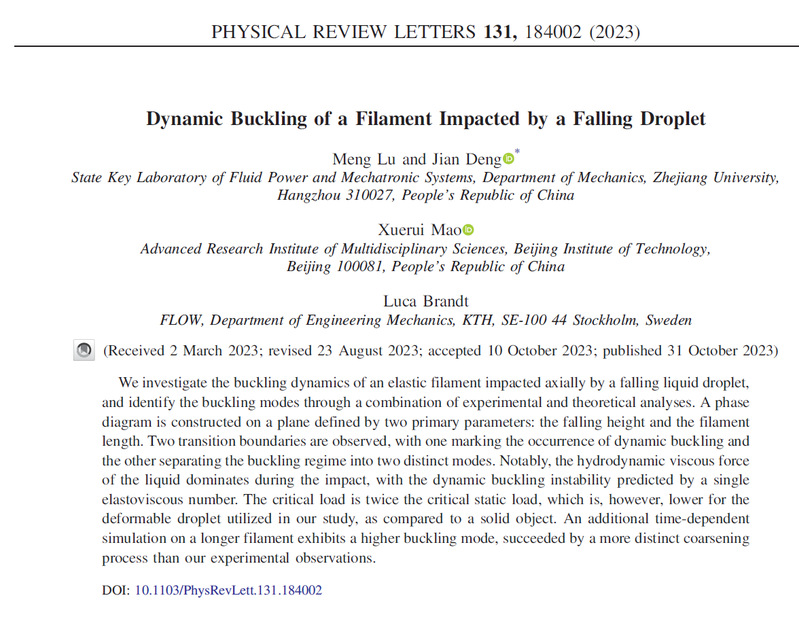 PHYSICAL REVIEW LETTERS 131, 184002 (2023)

Dynamic Buckling of a Filament Impacted by a Falling Droplet

Meng Lu and Jian Deng*

State Key Laboratory of Fluid Power and Mechatronic Systems, Department of Mechanics, Zhejiang University, Hangzhou 310027, People's Republic of China

Xuerui Mao

Advanced Research Institute of Multidisciplinary Sciences, Beijing Institute of Technology, Beijing 100081, People's Republic of China

Luca Brandt

FLOW, Department of Engineering Mechanics, KTH, SE-100 44 Stockholm, Sweden

(Received 2 March 2023; revised 23 August 2023; accepted 10 October 2023; published 31 October 2023)

We investigate the buckling dynamics of an elastic filament impacted axially by a falling liquid droplet, and identify the buckling modes through a combination of experimental and theoretical analyses. A phase diagram is constructed on a plane defined by two primary parameters: the falling height and the filament length. Two transition boundaries are observed, with one marking the occurrence of dynamic buckling and the other separating the buckling regime into two distinct modes. Notably, the hydrodynamic viscous force of the liquid dominates during the impact, with the dynamic buckling instability predicted by a single elastoviscous number. The critical load is twice the critical static load, which is, however, lower for the deformable droplet utilized in our study, as compared to a solid object. An additional time-dependent simulation on a longer filament exhibits a higher buckling mode, succeeded by a more distinct coarsening process than our experimental observations.

DOI: 10.1103/PhysRevLett.131.184002